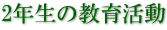 2年生の教育活動